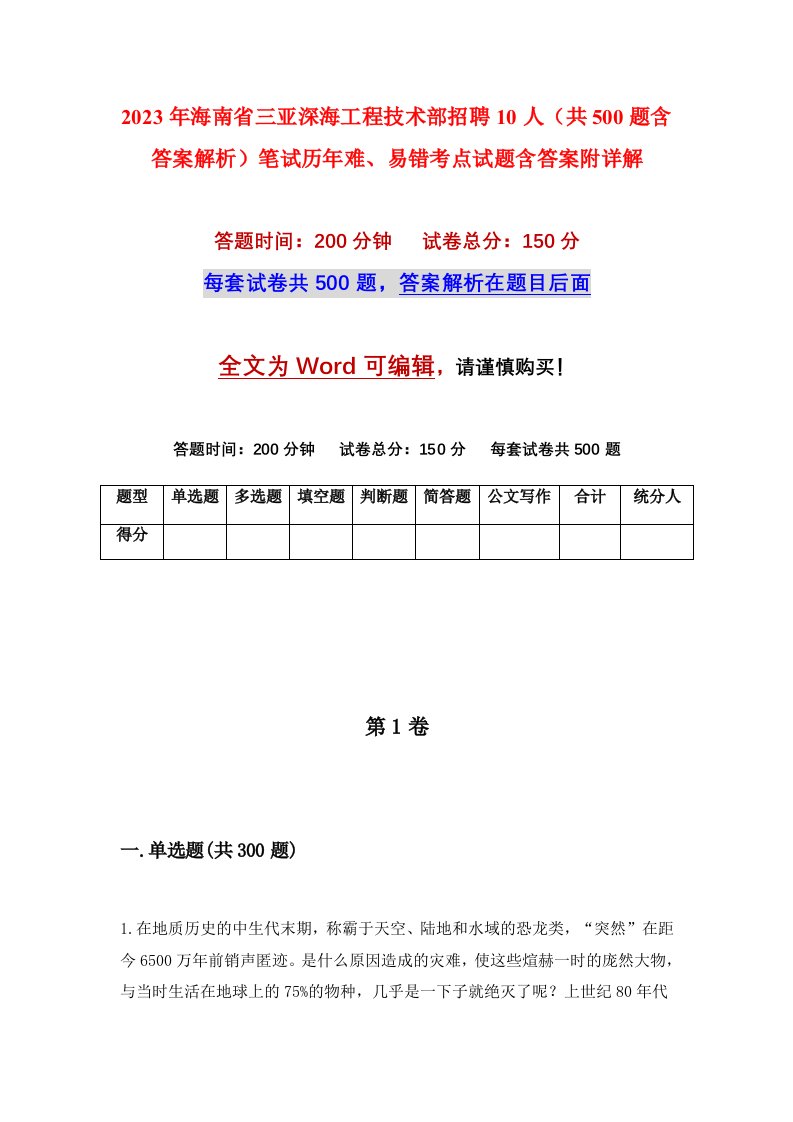 2023年海南省三亚深海工程技术部招聘10人（共500题含答案解析）笔试历年难、易错考点试题含答案附详解

答题时间：200分钟　　试卷总分：150分

每套试卷共500题，答案解析在题目后面

全文为Word可编辑，请谨慎购买！

答题时间：200分钟　　试卷总分：150分　　每套试卷共500题

| 题型 | 单选题 | 多选题 | 填空题 | 判断题 | 简答题 | 公文写作 | 合计 | 统分人 |
|---|---|---|---|---|---|---|---|---|
| 得分 | | | | | | | | |

第1卷

一.单选题(共300题)

1.在地质历史的中生代末期，称霸于天空、陆地和水域的恐龙类，“突然”在距今6500万年前销声匿迹。是什么原因造成的灾难，使这些煊赫一时的庞然大物，与当时生活在地球上的75%的物种，几乎是一下子就绝灭了呢？上世纪80年代